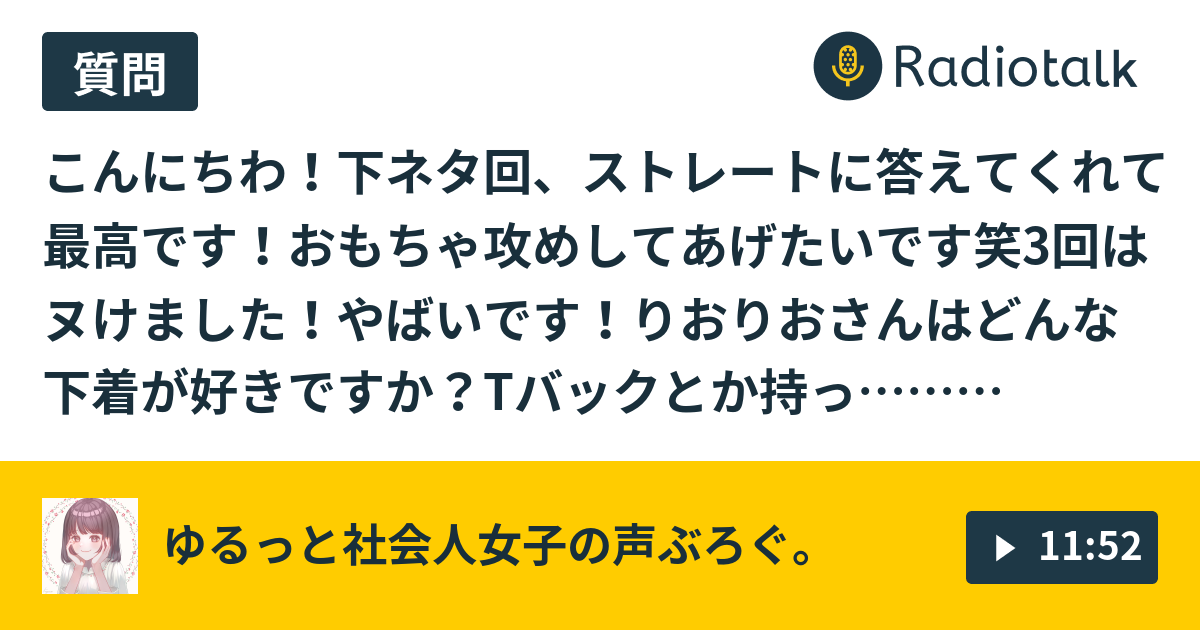 質問

Radiotalk

こんにちわ！下ネタ回、ストレートに答えてくれて最高です！おもちゃ攻めしてあげたいです笑3回はヌけました！やばいです！りおりおさんはどんな下着が好きですか？Tバックとか持っ………

ゆるっと社会人女子の声ぶろぐ。

11:52